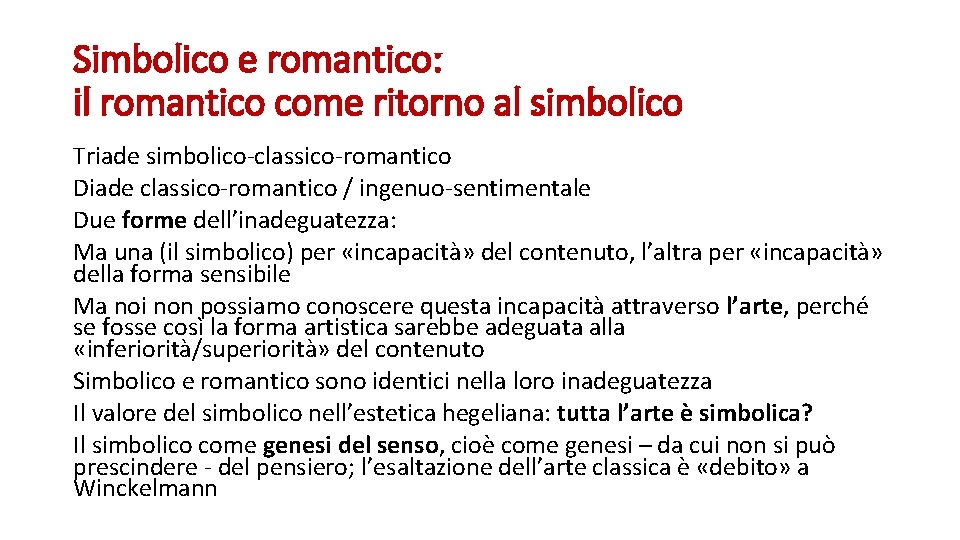 Simbolico e romantico:
il romantico come ritorno al simbolico

Triade simbolico-classico-romantico

Diade classico-romantico / ingenuo-sentimentale

Due forme dell'inadeguatezza:

Ma una (il simbolico) per «incapacità» del contenuto, l'altra per «incapacità» della forma sensibile

Ma noi non possiamo conoscere questa incapacità attraverso l'arte, perché se fosse così la forma artistica sarebbe adeguata alla «inferiorità/superiorità» del contenuto

Simbolico e romantico sono identici nella loro inadeguatezza

Il valore del simbolico nell'estetica hegeliana: tutta l'arte è simbolica?

Il simbolico come genesi del senso, cioè come genesi – da cui non si può prescindere - del pensiero; l'esaltazione dell'arte classica è «debito» a Winckelmann